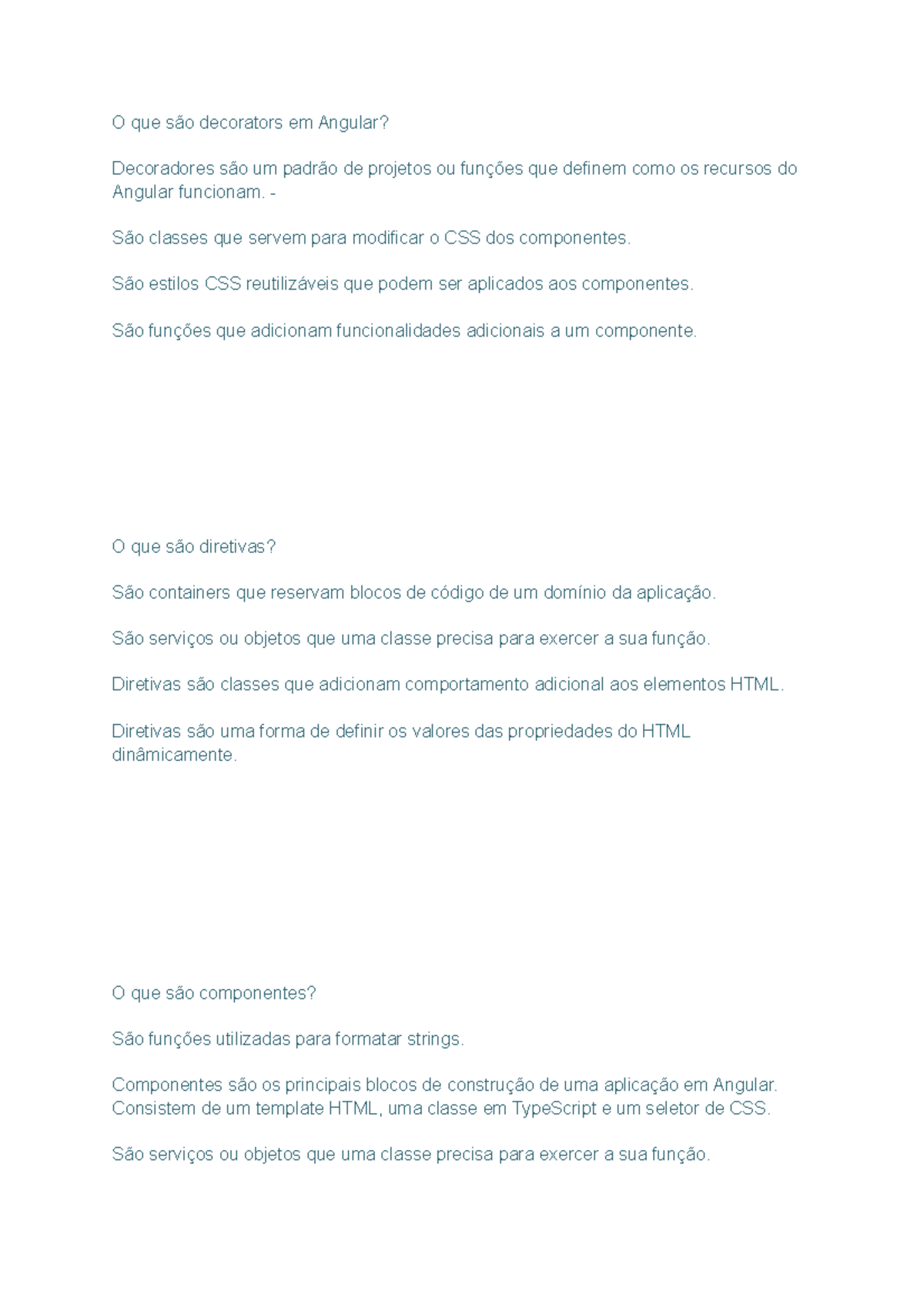 O que são decorators em Angular?

Decoradores são um padrão de projetos ou funções que definem como os recursos do Angular funcionam. -

São classes que servem para modificar o CSS dos componentes.

São estilos CSS reutilizáveis que podem ser aplicados aos componentes.

São funções que adicionam funcionalidades adicionais a um componente.

O que são diretivas?

São containers que reservam blocos de código de um domínio da aplicação.

São serviços ou objetos que uma classe precisa para exercer a sua função.

Diretivas são classes que adicionam comportamento adicional aos elementos HTML.

Diretivas são uma forma de definir os valores das propriedades do HTML dinâmicamente.

O que são componentes?

São funções utilizadas para formatar strings.

Componentes são os principais blocos de construção de uma aplicação em Angular. Consistem de um template HTML, uma classe em TypeScript e um seletor de CSS.

São serviços ou objetos que uma classe precisa para exercer a sua função.